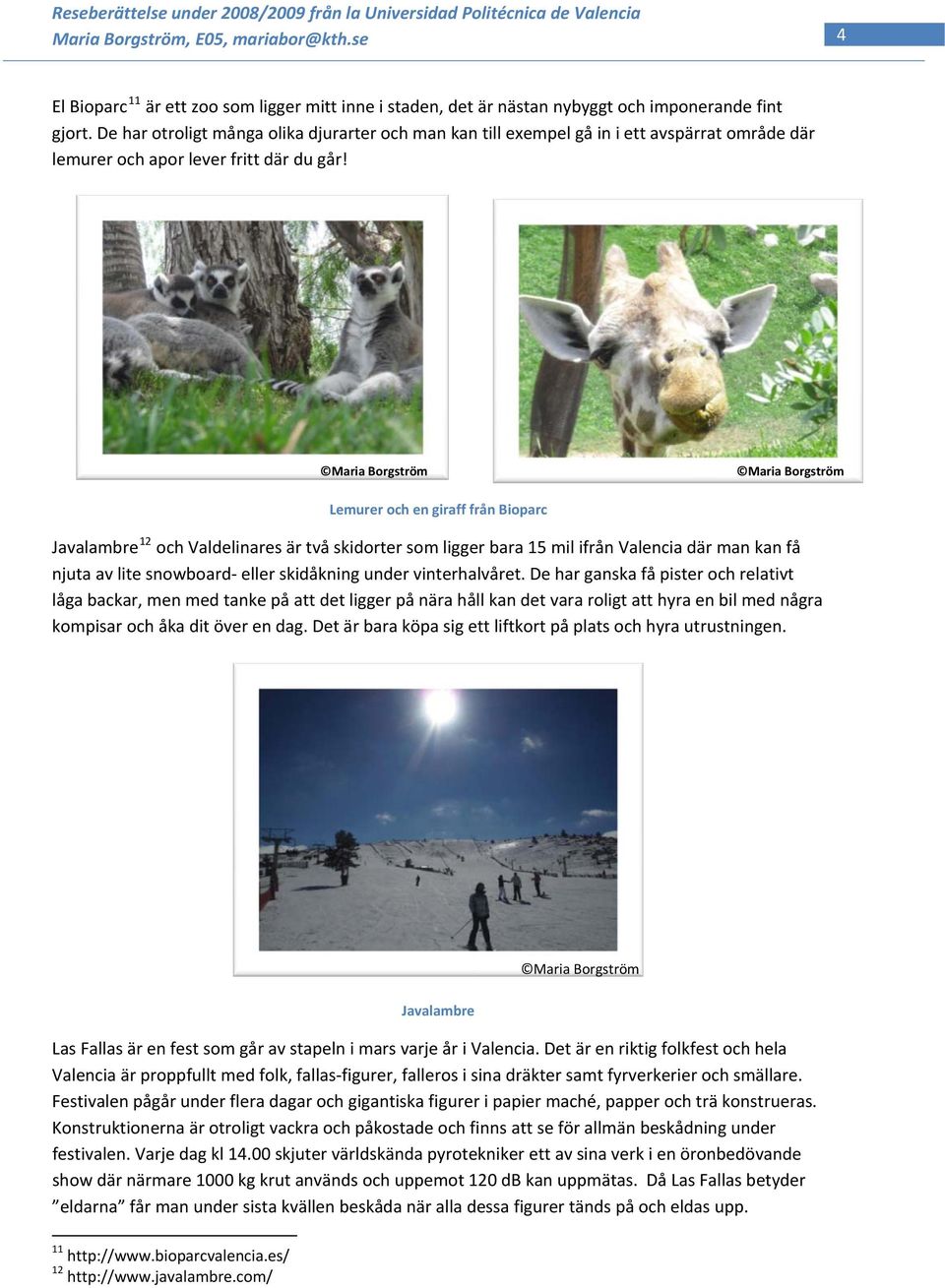 Reseberättelse under 2008/2009 från la Universidad Politécnica de Valencia
Maria Borgström, E05, mariabor@kth.se

4

El Bioparc$^{11}$ är ett zoo som ligger mitt inne i staden, det är nästan nybyggt och imponerande fint gjort. De har otroligt många olika djurarter och man kan till exempel gå in i ett avspärrat område där lemurer och apor lever fritt där du går!

©Maria Borgström

©Maria Borgström

Lemurer och en giraff från Bioparc

Javalambre$^{12}$ och Valdelinares är två skidorter som ligger bara 15 mil ifrån Valencia där man kan få njuta av lite snowboard- eller skidåkning under vinterhalvåret. De har ganska få pister och relativt låga backar, men med tanke på att det ligger på nära håll kan det vara roligt att hyra en bil med några kompisar och åka dit över en dag. Det är bara köpa sig ett liftkort på plats och hyra utrustningen.

©Maria Borgström

Javalambre

Las Fallas är en fest som går av stapeln i mars varje år i Valencia. Det är en riktig folkfest och hela Valencia är proppfullt med folk, fallas-figurer, falleros i sina dräkter samt fyrverkerier och smällare. Festivalen pågår under flera dagar och gigantiska figurer i papier maché, papper och trä konstrueras. Konstruktionerna är otroligt vackra och påkostade och finns att se för allmän beskådning under festivalen. Varje dag kl 14.00 skjuter världskända pyrotekniker ett av sina verk i en öronbedövande show där närmare 1000 kg krut används och uppemot 120 dB kan uppmätas. Då Las Fallas betyder ”eldarna” får man under sista kvällen beskåda när alla dessa figurer tänds på och eldas upp.

$^{11}$ http://www.bioparcvalencia.es/
$^{12}$ http://www.javalambre.com/